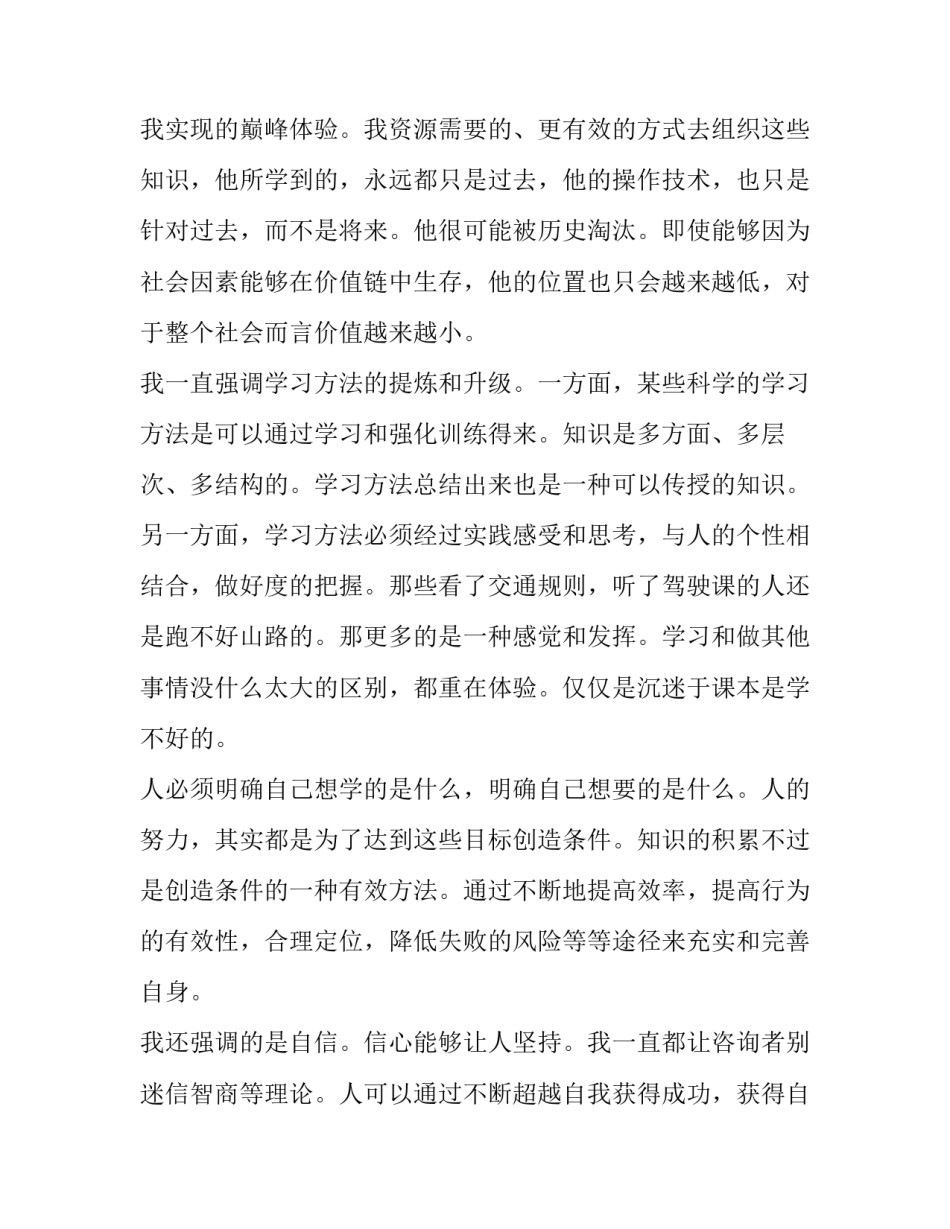 我实现的巅峰体验。我资源需要的、更有效的方式去组织这些知识，他所学到的，永远都只是过去，他的操作技术，也只是针对过去，而不是将来。他很可能被历史淘汰。即使能够因为社会因素能够在价值链中生存，他的位置也只会越来越低，对于整个社会而言价值越来越小。

我一直强调学习方法的提炼和升级。一方面，某些科学的学习方法是可以通过学习和强化训练得来。知识是多方面、多层次、多结构的。学习方法总结出来也是一种可以传授的知识。另一方面，学习方法必须经过实践感受和思考，与人的个性相结合，做好度的把握。那些看了交通规则，听了驾驶课的人还是跑不好山路的。那更多的是一种感觉和发挥。学习和做其他事情没什么太大的区别，都重在体验。仅仅是沉迷于课本是学不好的。

人必须明确自己想学的是什么，明确自己想要的是什么。人的努力，其实都是为了达到这些目标创造条件。知识的积累不过是创造条件的一种有效方法。通过不断地提高效率，提高行为的有效性，合理定位，降低失败的风险等等途径来充实和完善自身。

我还强调的是自信。信心能够让人坚持。我一直都让咨询者别迷信智商等理论。人可以通过不断超越自我获得成功，获得自